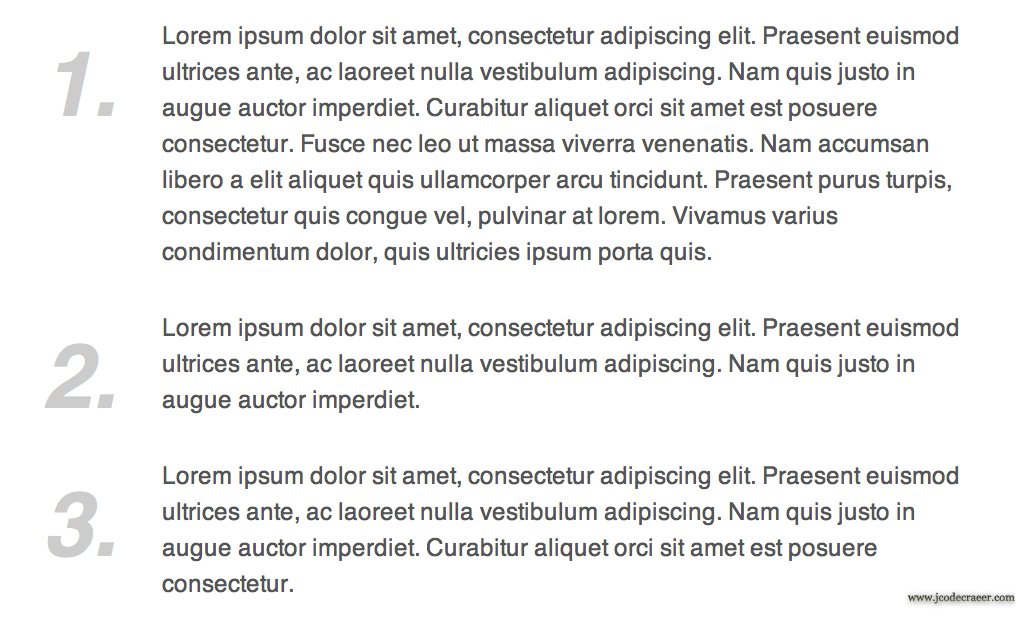 1.

Lorem ipsum dolor sit amet, consectetur adipiscing elit. Praesent euismod ultrices ante, ac laoreet nulla vestibulum adipiscing. Nam quis justo in augue auctor imperdiet. Curabitur aliquet orci sit amet est posuere consectetur. Fusce nec leo ut massa viverra venenatis. Nam accumsan libero a elit aliquet quis ullamcorper arcu tincidunt. Praesent purus turpis, consectetur quis congue vel, pulvinar at lorem. Vivamus varius condimentum dolor, quis ultricies ipsum porta quis.

2.

Lorem ipsum dolor sit amet, consectetur adipiscing elit. Praesent euismod ultrices ante, ac laoreet nulla vestibulum adipiscing. Nam quis justo in augue auctor imperdiet.

3.

Lorem ipsum dolor sit amet, consectetur adipiscing elit. Praesent euismod ultrices ante, ac laoreet nulla vestibulum adipiscing. Nam quis justo in augue auctor imperdiet. Curabitur aliquet orci sit amet est posuere consectetur.

www.jcodecraeer.com